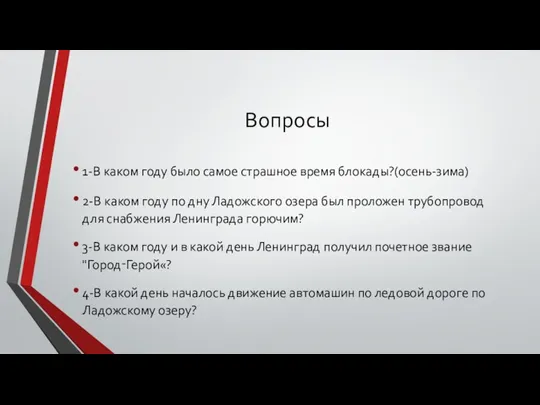 Вопросы

• 1-В каком году было самое страшное время блокады?(осень-зима)

• 2-В каком году по дну Ладожского озера был проложен трубопровод для снабжения Ленинграда горючим?

• 3-В каком году и в какой день Ленинград получил почетное звание "Город-Герой«?

• 4-В какой день началось движение автомашин по ледовой дороге по Ладожскому озеру?